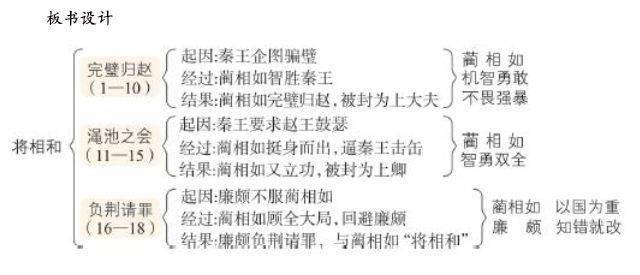 板书设计

将相和

完璧归赵
（1—10）

起因:秦王企图骗璧
经过:蔺相如智胜秦王
结果:蔺相如完璧归赵,被封为上大夫

蔺相如
机智勇敢
不畏强暴

渑池之会
（11—15）

起因:秦王要求赵王鼓瑟
经过:蔺相如挺身而出,逼秦王击缶
结果:蔺相如又立功,被封为上卿

蔺相如
智勇双全

负荆请罪
（16—18）

起因:廉颇不服蔺相如
经过:蔺相如顾全大局,回避廉颇
结果:廉颇负荆请罪,与蔺相如“将相和”

蔺相如 以国为重
廉 颇 知错就改